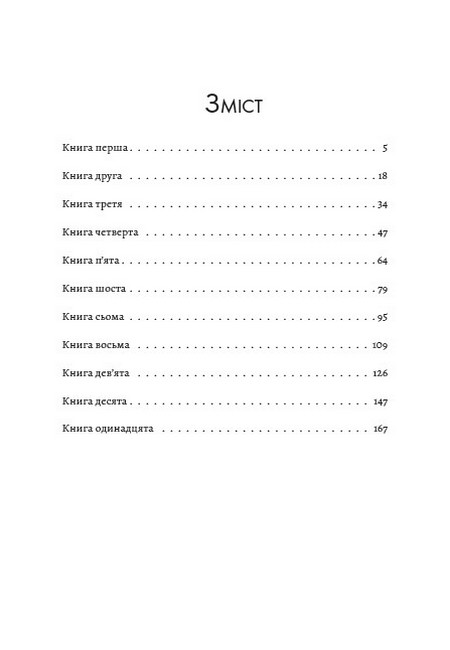 Зміст

Книга перша 5

Книга друга 18

Книга третя 34

Книга четверта 47

Книга п'ята 64

Книга шоста 79

Книга сьома 95

Книга восьма 109

Книга дев'ята 126

Книга десята 147

Книга одинадцята 167